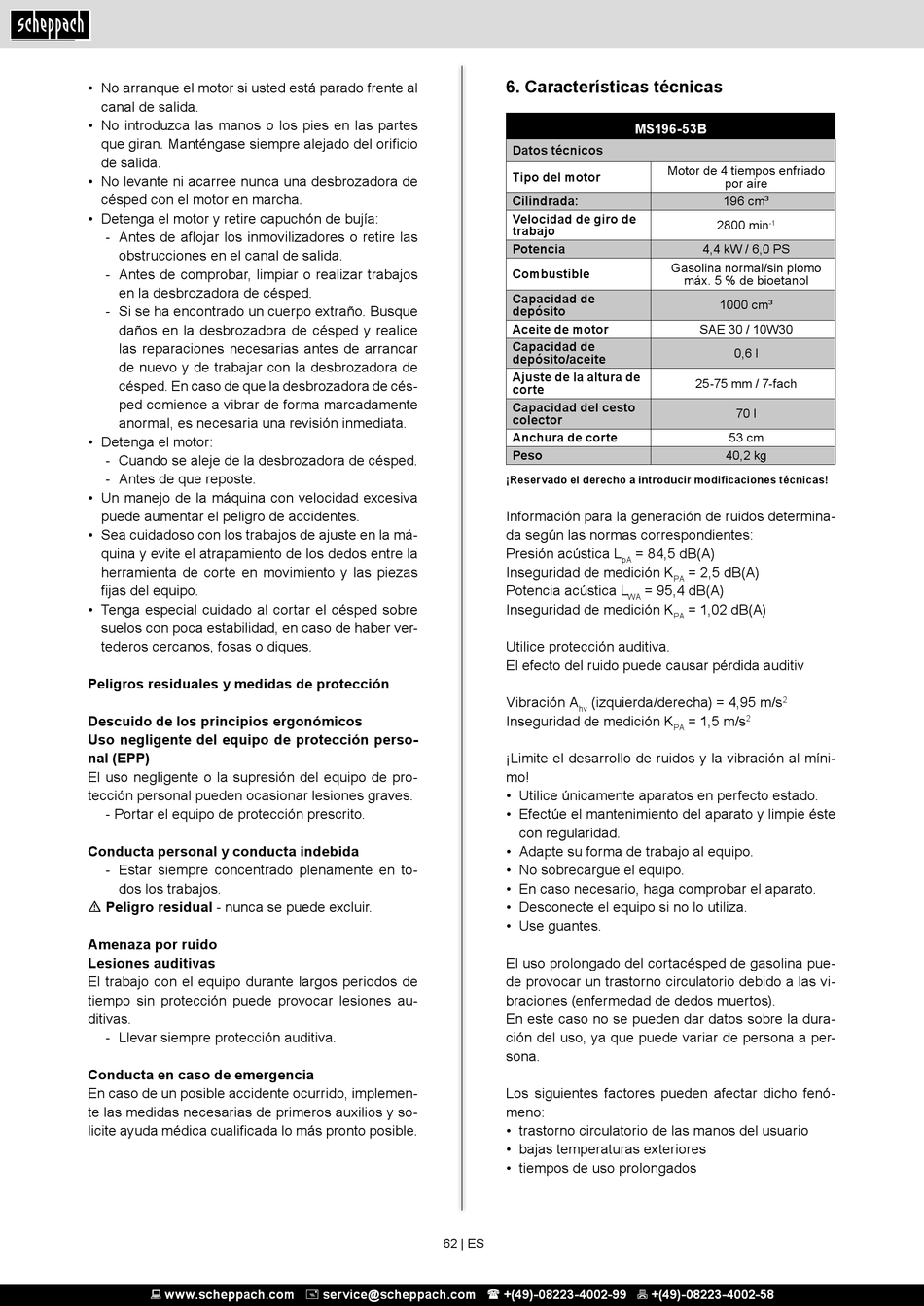 scheppach

• No arranque el motor si usted está parado frente al canal de salida.
• No introduzca las manos o los pies en las partes que giran. Manténgase siempre alejado del orificio de salida.
• No levante ni acarree nunca una desbrozadora de césped con el motor en marcha.
• Detenga el motor y retire capuchón de bujía:
- Antes de aflojar los inmovilizadores o retire las obstrucciones en el canal de salida.
- Antes de comprobar, limpiar o realizar trabajos en la desbrozadora de césped.
- Si se ha encontrado un cuerpo extraño. Busque daños en la desbrozadora de césped y realice las reparaciones necesarias antes de arrancar de nuevo y de trabajar con la desbrozadora de césped. En caso de que la desbrozadora de césped comience a vibrar de forma marcadamente anormal, es necesaria una revisión inmediata.
• Detenga el motor:
- Cuando se aleje de la desbrozadora de césped.
- Antes de que reposte.
• Un manejo de la máquina con velocidad excesiva puede aumentar el peligro de accidentes.
• Sea cuidadoso con los trabajos de ajuste en la máquina y evite el atrapamiento de los dedos entre la herramienta de corte en movimiento y las piezas fijas del equipo.
• Tenga especial cuidado al cortar el césped sobre suelos con poca estabilidad, en caso de haber vertederos cercanos, fosas o diques.

Peligros residuales y medidas de protección

Descuido de los principios ergonómicos
Uso negligente del equipo de protección personal (EPP)
El uso negligente o la supresión del equipo de protección personal pueden ocasionar lesiones graves.
- Portar el equipo de protección prescrito.

Conducta personal y conducta indebida
- Estar siempre concentrado plenamente en todos los trabajos.
⚠ Peligro residual - nunca se puede excluir.

Amenaza por ruido
Lesiones auditivas
El trabajo con el equipo durante largos periodos de tiempo sin protección puede provocar lesiones auditivas.
- Llevar siempre protección auditiva.

Conducta en caso de emergencia
En caso de un posible accidente ocurrido, implemente las medidas necesarias de primeros auxilios y solicite ayuda médica cualificada lo más pronto posible.

6. Características técnicas

| MS196-53B | |
|---|---|
| Datos técnicos | |
| Tipo del motor | Motor de 4 tiempos enfriado por aire |
| Cilindrada: | 196 cm³ |
| Velocidad de giro de trabajo | 2800 min$^{-1}$ |
| Potencia | 4,4 kW / 6,0 PS |
| Combustible | Gasolina normal/sin plomo máx. 5 % de bioetanol |
| Capacidad de depósito | 1000 cm³ |
| Aceite de motor | SAE 30 / 10W30 |
| Capacidad de depósito/aceite | 0,6 l |
| Ajuste de la altura de corte | 25-75 mm / 7-fach |
| Capacidad del cesto colector | 70 l |
| Anchura de corte | 53 cm |
| Peso | 40,2 kg |

¡Reservado el derecho a introducir modificaciones técnicas!

Información para la generación de ruidos determinada según las normas correspondientes:
Presión acústica $L_{pA}$ = 84,5 dB(A)
Inseguridad de medición $K_{PA}$ = 2,5 dB(A)
Potencia acústica $L_{WA}$ = 95,4 dB(A)
Inseguridad de medición $K_{PA}$ = 1,02 dB(A)

Utilice protección auditiva.
El efecto del ruido puede causar pérdida auditiv

Vibración $A_{hv}$ (izquierda/derecha) = 4,95 m/s$^2$
Inseguridad de medición $K_{PA}$ = 1,5 m/s$^2$

¡Limite el desarrollo de ruidos y la vibración al mínimo!
• Utilice únicamente aparatos en perfecto estado.
• Efectúe el mantenimiento del aparato y limpie éste con regularidad.
• Adapte su forma de trabajo al equipo.
• No sobrecargue el equipo.
• En caso necesario, haga comprobar el aparato.
• Desconecte el equipo si no lo utiliza.
• Use guantes.

El uso prolongado del cortacésped de gasolina puede provocar un trastorno circulatorio debido a las vibraciones (enfermedad de dedos muertos).
En este caso no se pueden dar datos sobre la duración del uso, ya que puede variar de persona a persona.

Los siguientes factores pueden afectar dicho fenómeno:
• trastorno circulatorio de las manos del usuario
• bajas temperaturas exteriores
• tiempos de uso prolongados

62 | ES

www.scheppach.com service@scheppach.com +(49)-08223-4002-99 +(49)-08223-4002-58